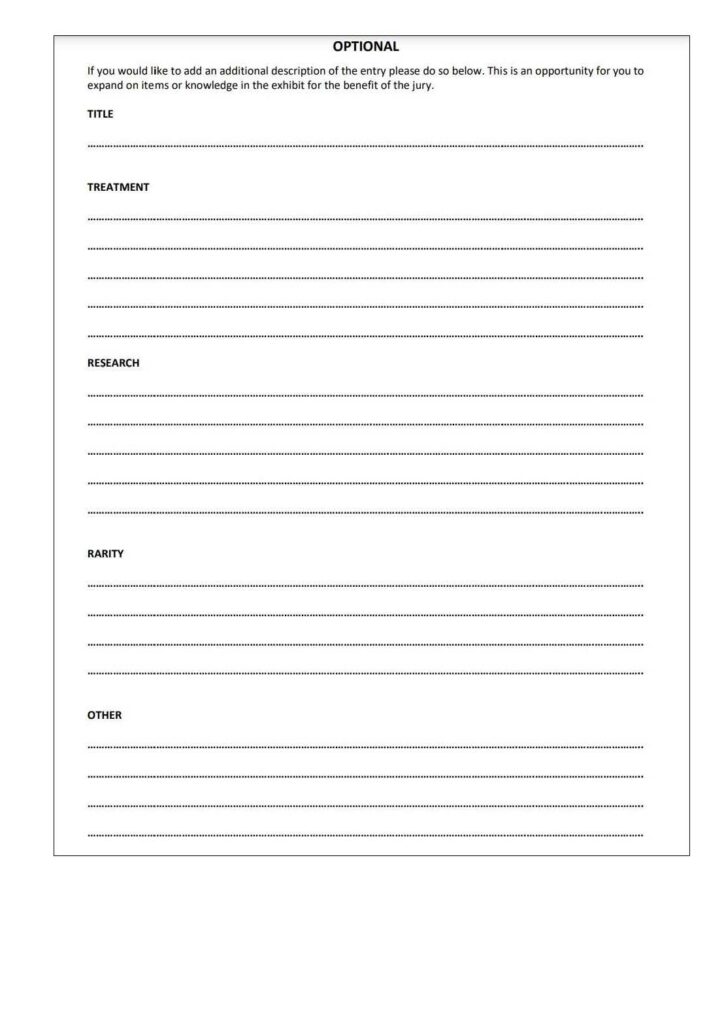 OPTIONAL

If you would like to add an additional description of the entry please do so below. This is an opportunity for you to expand on items or knowledge in the exhibit for the benefit of the jury.

TITLE

TREATMENT

RESEARCH

RARITY

OTHER